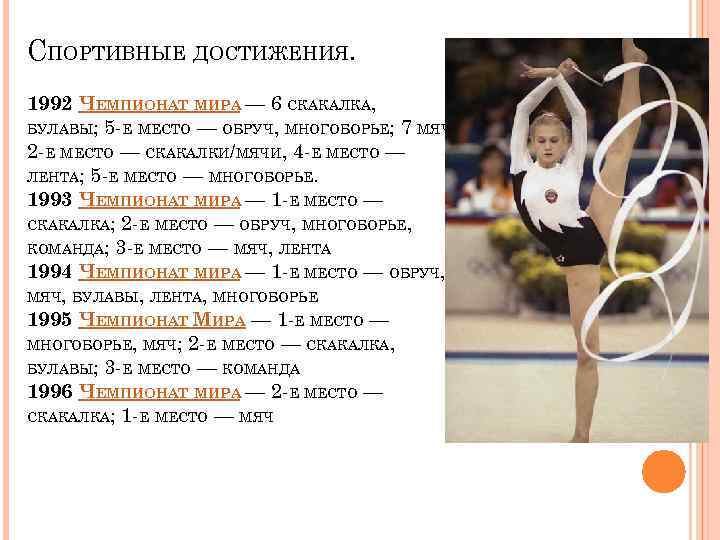 Спортивные достижения.

1992 Чемпионат мира — 6 скакалка, булавы; 5-е место — обруч, многоборье; 7 мяч 2-е место — скакалки/мячи, 4-е место — лента; 5-е место — многоборье.
1993 Чемпионат мира — 1-е место — скакалка; 2-е место — обруч, многоборье, команда; 3-е место — мяч, лента
1994 Чемпионат мира — 1-е место — обруч, мяч, булавы, лента, многоборье
1995 Чемпионат Мира — 1-е место — многоборье, мяч; 2-е место — скакалка, булавы; 3-е место — команда
1996 Чемпионат мира — 2-е место — скакалка; 1-е место — мяч